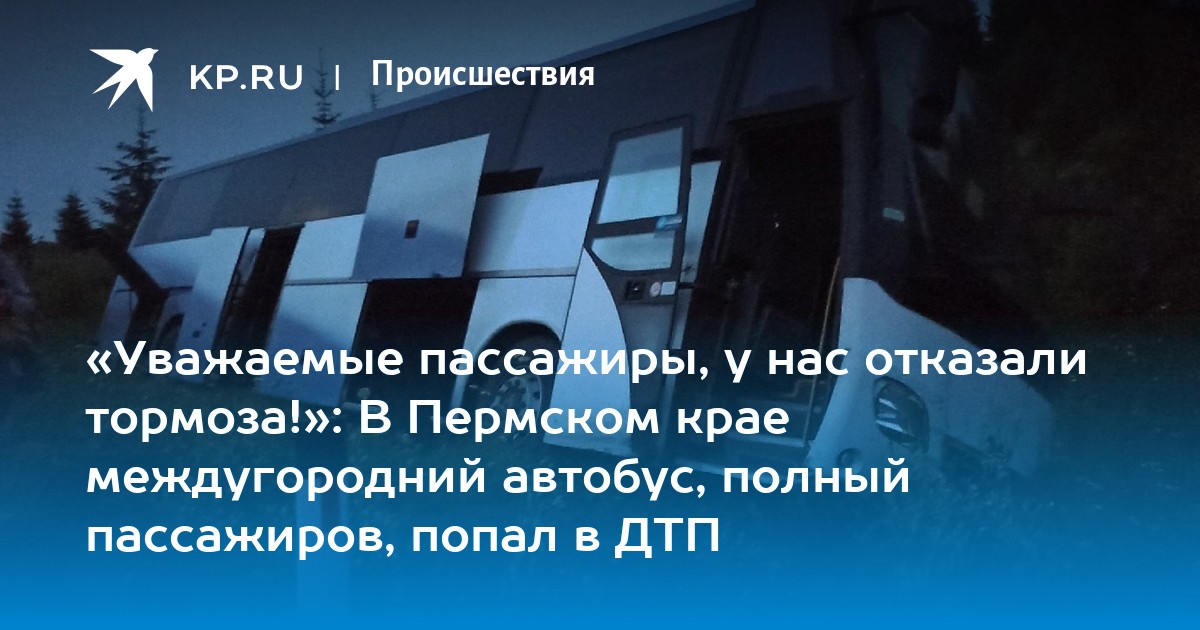 KP.RU | Происшествия

«Уважаемые пассажиры, у нас отказали тормоза!»: В Пермском крае междугородний автобус, полный пассажиров, попал в ДТП